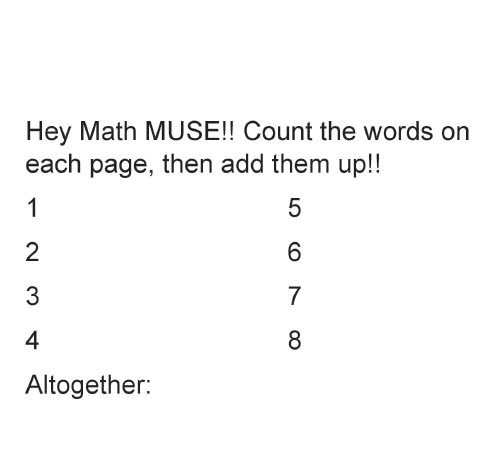 Hey Math MUSE!! Count the words on each page, then add them up!!

1
2
3
4

5
6
7
8

Altogether: